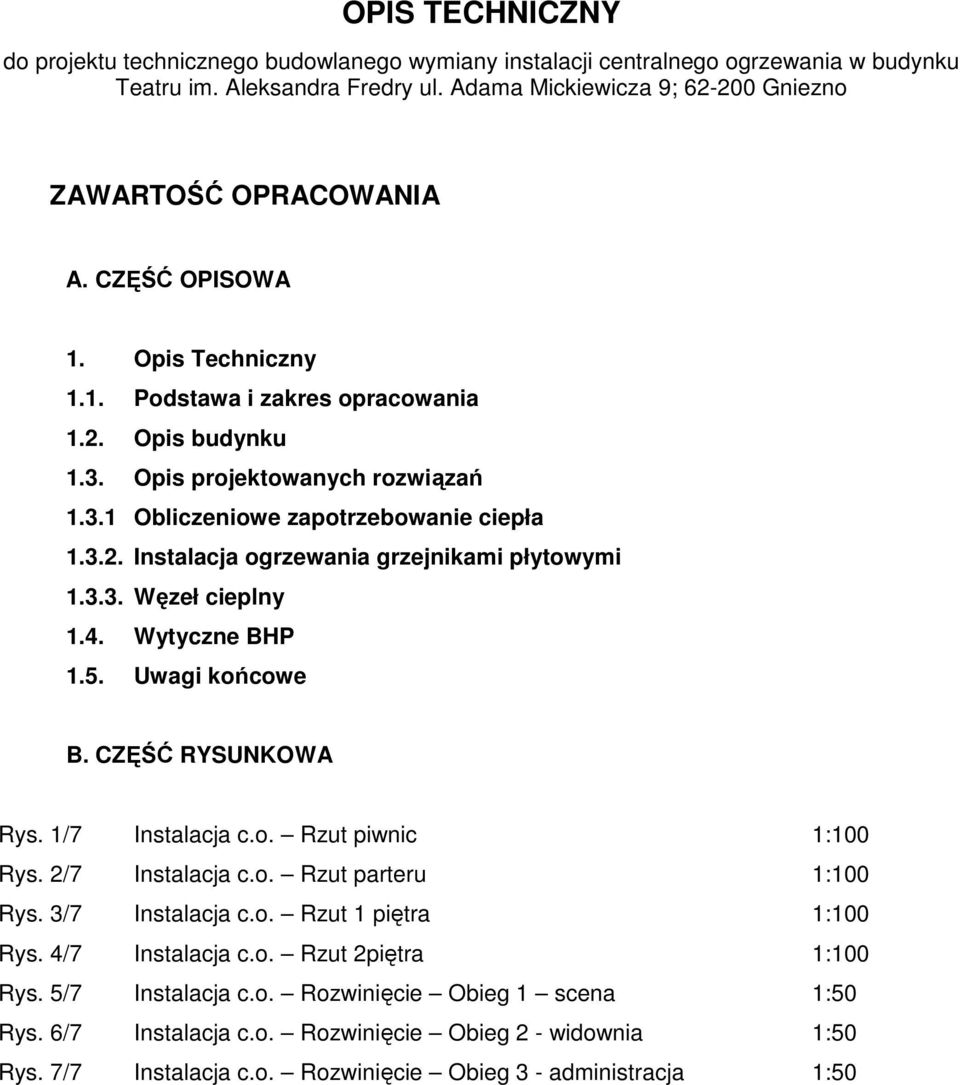 OPIS TECHNICZNY

do projektu technicznego budowlanego wymiany instalacji centralnego ogrzewania w budynku Teatru im. Aleksandra Fredry ul. Adama Mickiewicza 9; 62-200 Gniezno

ZAWARTOŚĆ OPRACOWANIA

A. CZĘŚĆ OPISOWA

1. Opis Techniczny
1.1. Podstawa i zakres opracowania
1.2. Opis budynku
1.3. Opis projektowanych rozwiązań
1.3.1 Obliczeniowe zapotrzebowanie ciepła
1.3.2. Instalacja ogrzewania grzejnikami płytowymi
1.3.3. Węzeł cieplny
1.4. Wytyczne BHP
1.5. Uwagi końcowe

B. CZĘŚĆ RYSUNKOWA

Rys. 1/7 Instalacja c.o. – Rzut piwnic 1:100
Rys. 2/7 Instalacja c.o. – Rzut parteru 1:100
Rys. 3/7 Instalacja c.o. – Rzut 1 piętra 1:100
Rys. 4/7 Instalacja c.o. – Rzut 2piętra 1:100
Rys. 5/7 Instalacja c.o. – Rozwinięcie – Obieg 1 – scena 1:50
Rys. 6/7 Instalacja c.o. – Rozwinięcie – Obieg 2 - widownia 1:50
Rys. 7/7 Instalacja c.o. – Rozwinięcie – Obieg 3 - administracja 1:50